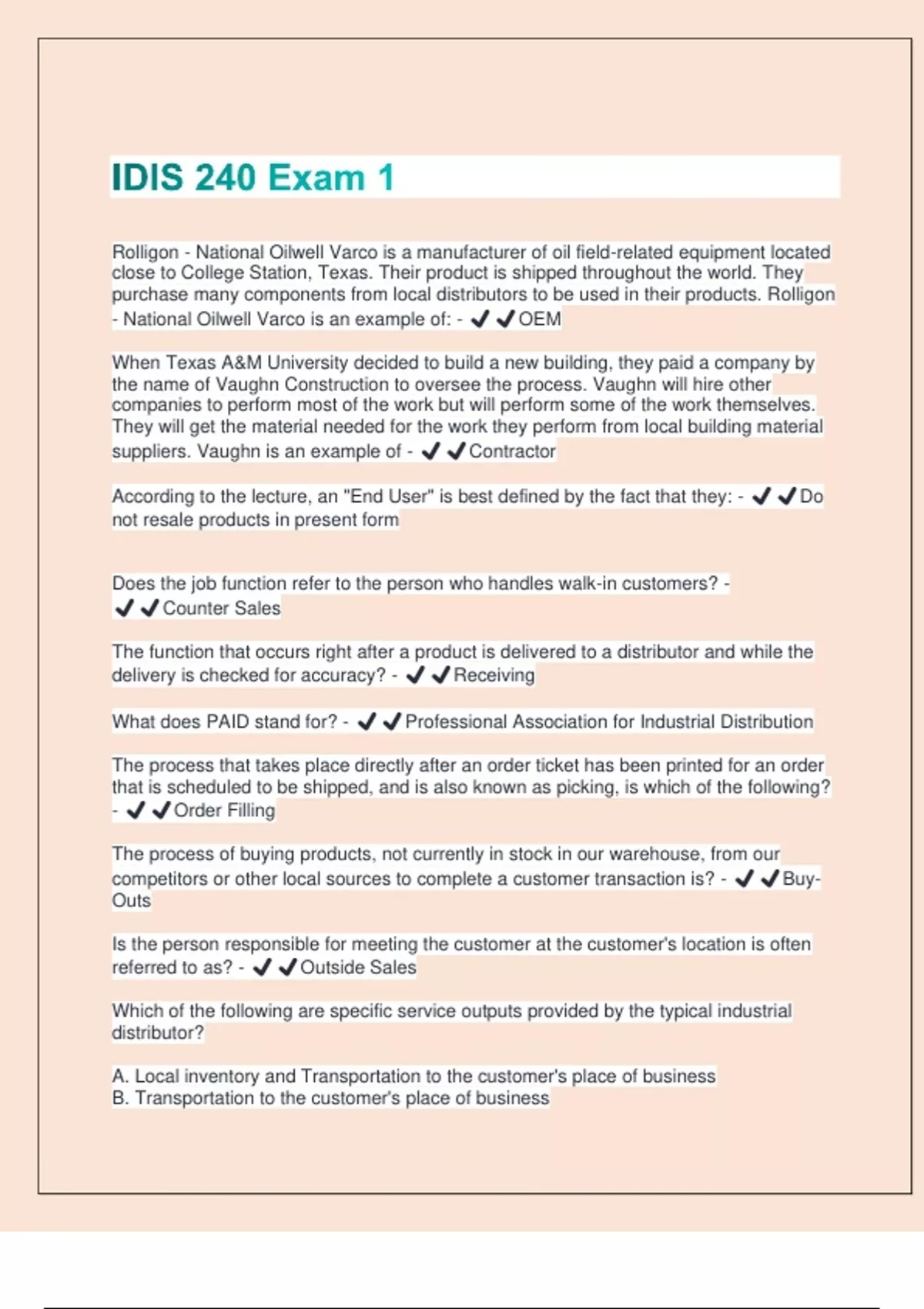 IDIS 240 Exam 1

Rolligon - National Oilwell Varco is a manufacturer of oil field-related equipment located close to College Station, Texas. Their product is shipped throughout the world. They purchase many components from local distributors to be used in their products. Rolligon - National Oilwell Varco is an example of: - ✔✔OEM

When Texas A&M University decided to build a new building, they paid a company by the name of Vaughn Construction to oversee the process. Vaughn will hire other companies to perform most of the work but will perform some of the work themselves. They will get the material needed for the work they perform from local building material suppliers. Vaughn is an example of - ✔✔Contractor

According to the lecture, an "End User" is best defined by the fact that they: - ✔✔Do not resale products in present form

Does the job function refer to the person who handles walk-in customers? - ✔✔Counter Sales

The function that occurs right after a product is delivered to a distributor and while the delivery is checked for accuracy? - ✔✔Receiving

What does PAID stand for? - ✔✔Professional Association for Industrial Distribution

The process that takes place directly after an order ticket has been printed for an order that is scheduled to be shipped, and is also known as picking, is which of the following? - ✔✔Order Filling

The process of buying products, not currently in stock in our warehouse, from our competitors or other local sources to complete a customer transaction is? - ✔✔Buy-Outs

Is the person responsible for meeting the customer at the customer's location is often referred to as? - ✔✔Outside Sales

Which of the following are specific service outputs provided by the typical industrial distributor?

A. Local inventory and Transportation to the customer's place of business
B. Transportation to the customer's place of business